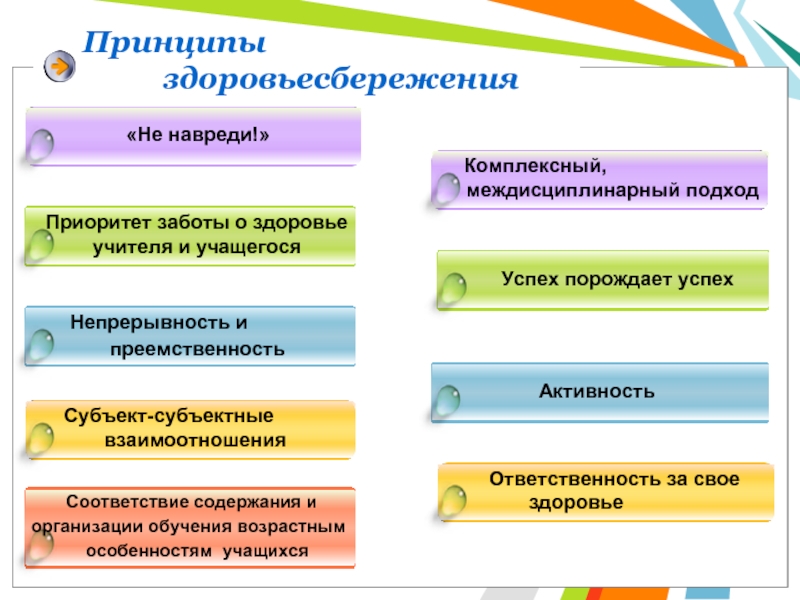 Принципы здоровьесбережения

«Не навреди!»

Приоритет заботы о здоровье учителя и учащегося

Непрерывность и преемственность

Субъект-субъектные взаимоотношения

Соответствие содержания и организации обучения возрастным особенностям учащихся

Комплексный, междисциплинарный подход

Успех порождает успех

Активность

Ответственность за свое здоровье